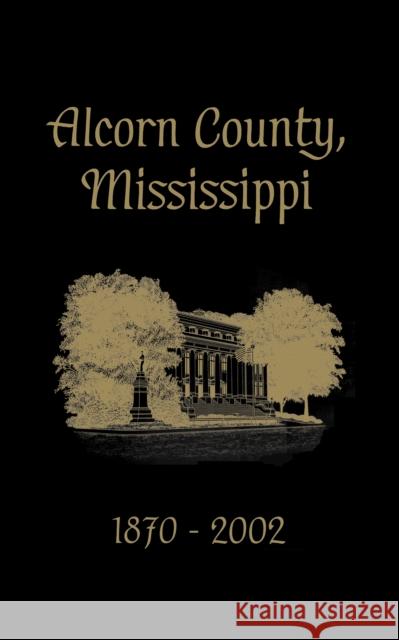 Alcorn County, Mississippi

1870 - 2002